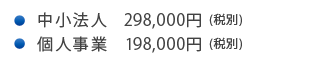 ● 中小法人　298,000円 (税別)
● 個人事業　198,000円 (税別)